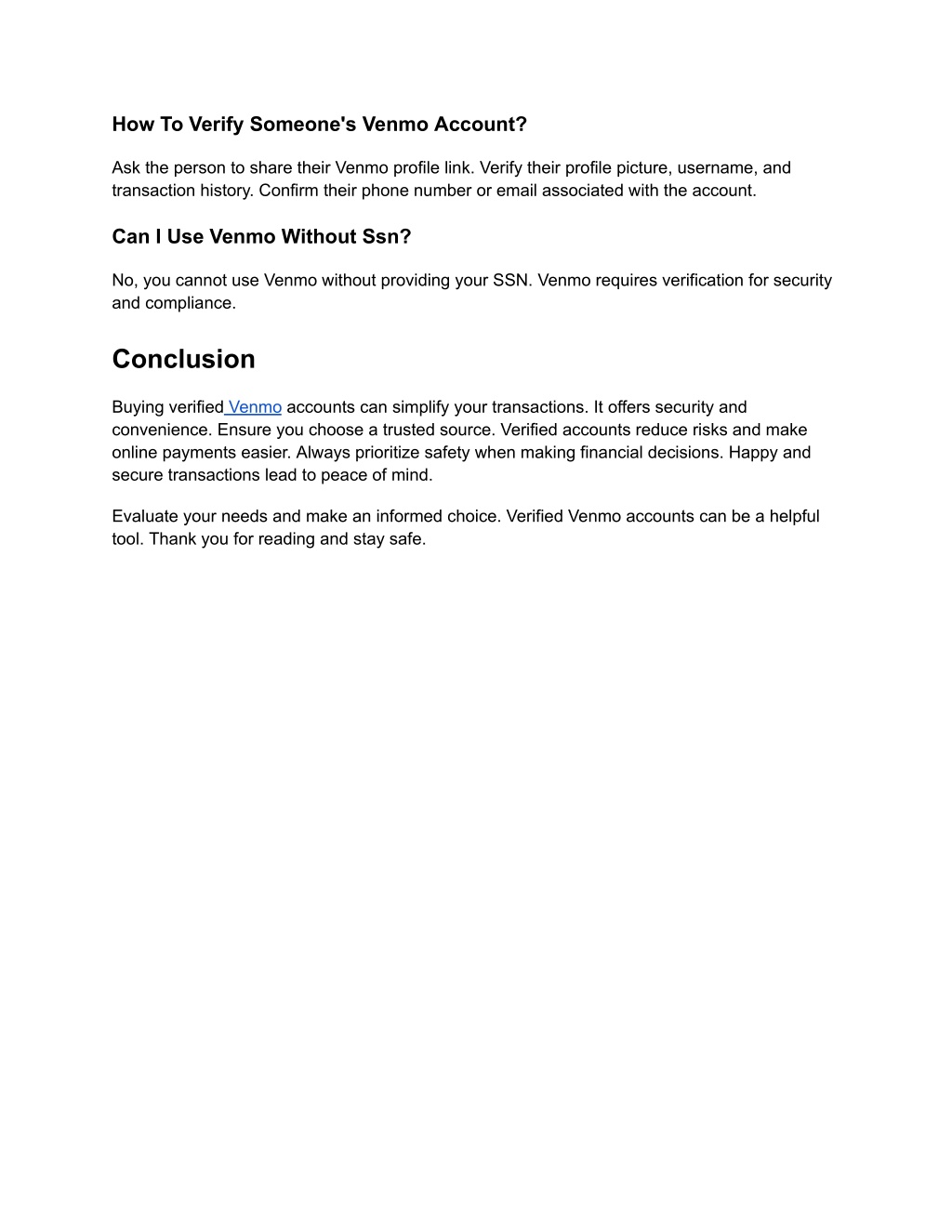 How To Verify Someone's Venmo Account?

Ask the person to share their Venmo profile link. Verify their profile picture, username, and transaction history. Confirm their phone number or email associated with the account.

Can I Use Venmo Without Ssn?

No, you cannot use Venmo without providing your SSN. Venmo requires verification for security and compliance.

Conclusion

Buying verified Venmo accounts can simplify your transactions. It offers security and convenience. Ensure you choose a trusted source. Verified accounts reduce risks and make online payments easier. Always prioritize safety when making financial decisions. Happy and secure transactions lead to peace of mind.

Evaluate your needs and make an informed choice. Verified Venmo accounts can be a helpful tool. Thank you for reading and stay safe.